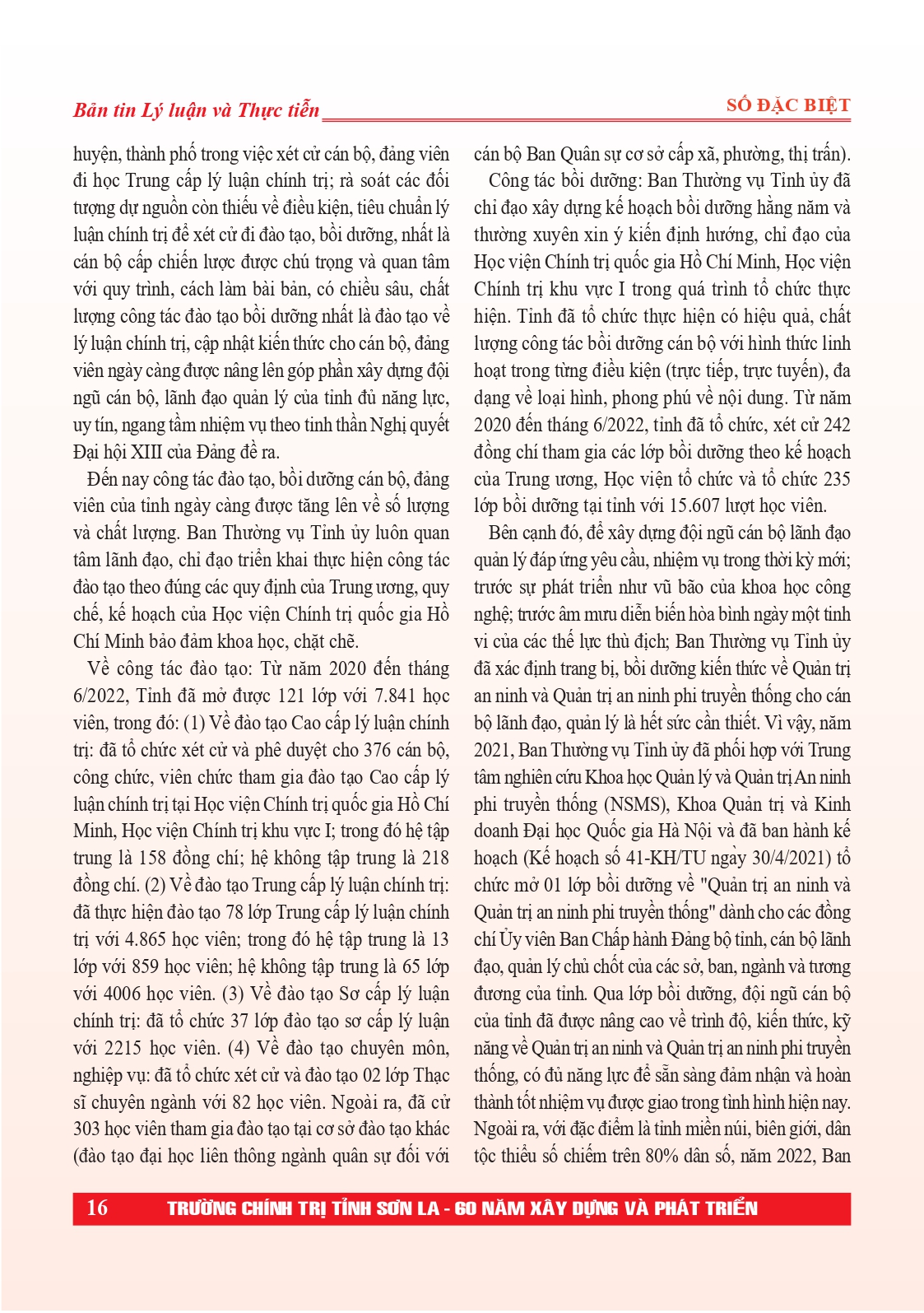 Bản tin Lý luận và Thực tiễn

SỐ ĐẶC BIỆT

huyện, thành phố trong việc xét cử cán bộ, đảng viên đi học Trung cấp lý luận chính trị; rà soát các đối tượng dự nguồn còn thiếu về điều kiện, tiêu chuẩn lý luận chính trị để xét cử đi đào tạo, bồi dưỡng, nhất là cán bộ cấp chiến lược được chú trọng và quan tâm với quy trình, cách làm bài bản, có chiều sâu, chất lượng công tác đào tạo bồi dưỡng nhất là đào tạo về lý luận chính trị, cập nhật kiến thức cho cán bộ, đảng viên ngày càng được nâng lên góp phần xây dựng đội ngũ cán bộ, lãnh đạo quản lý của tỉnh đủ năng lực, uy tín, ngang tầm nhiệm vụ theo tinh thần Nghị quyết Đại hội XIII của Đảng đề ra.

Đến nay công tác đào tạo, bồi dưỡng cán bộ, đảng viên của tỉnh ngày càng được tăng lên về số lượng và chất lượng. Ban Thường vụ Tỉnh ủy luôn quan tâm lãnh đạo, chỉ đạo triển khai thực hiện công tác đào tạo theo đúng các quy định của Trung ương, quy chế, kế hoạch của Học viện Chính trị quốc gia Hồ Chí Minh bảo đảm khoa học, chặt chẽ.

Về công tác đào tạo: Từ năm 2020 đến tháng 6/2022, Tỉnh đã mở được 121 lớp với 7.841 học viên, trong đó: (1) Về đào tạo Cao cấp lý luận chính trị: đã tổ chức xét cử và phê duyệt cho 376 cán bộ, công chức, viên chức tham gia đào tạo Cao cấp lý luận chính trị tại Học viện Chính trị quốc gia Hồ Chí Minh, Học viện Chính trị khu vực I; trong đó hệ tập trung là 158 đồng chí; hệ không tập trung là 218 đồng chí. (2) Về đào tạo Trung cấp lý luận chính trị: đã thực hiện đào tạo 78 lớp Trung cấp lý luận chính trị với 4.865 học viên; trong đó hệ tập trung là 13 lớp với 859 học viên; hệ không tập trung là 65 lớp với 4006 học viên. (3) Về đào tạo Sơ cấp lý luận chính trị: đã tổ chức 37 lớp đào tạo sơ cấp lý luận với 2215 học viên. (4) Về đào tạo chuyên môn, nghiệp vụ: đã tổ chức xét cử và đào tạo 02 lớp Thạc sĩ chuyên ngành với 82 học viên. Ngoài ra, đã cử 303 học viên tham gia đào tạo tại cơ sở đào tạo khác (đào tạo đại học liên thông ngành quân sự đối với cán bộ Ban Quân sự cơ sở cấp xã, phường, thị trấn).

Công tác bồi dưỡng: Ban Thường vụ Tỉnh ủy đã chỉ đạo xây dựng kế hoạch bồi dưỡng hằng năm và thường xuyên xin ý kiến định hướng, chỉ đạo của Học viện Chính trị quốc gia Hồ Chí Minh, Học viện Chính trị khu vực I trong quá trình tổ chức thực hiện. Tỉnh đã tổ chức thực hiện có hiệu quả, chất lượng công tác bồi dưỡng cán bộ với hình thức linh hoạt trong từng điều kiện (trực tiếp, trực tuyến), đa dạng về loại hình, phong phú về nội dung. Từ năm 2020 đến tháng 6/2022, tỉnh đã tổ chức, xét cử 242 đồng chí tham gia các lớp bồi dưỡng theo kế hoạch của Trung ương, Học viện tổ chức và tổ chức 235 lớp bồi dưỡng tại tỉnh với 15.607 lượt học viên.

Bên cạnh đó, để xây dựng đội ngũ cán bộ lãnh đạo quản lý đáp ứng yêu cầu, nhiệm vụ trong thời kỳ mới; trước sự phát triển như vũ bão của khoa học công nghệ; trước âm mưu diễn biến hòa bình ngày một tinh vi của các thế lực thù địch; Ban Thường vụ Tỉnh ủy đã xác định trang bị, bồi dưỡng kiến thức về Quản trị an ninh và Quản trị an ninh phi truyền thống cho cán bộ lãnh đạo, quản lý là hết sức cần thiết. Vì vậy, năm 2021, Ban Thường vụ Tỉnh ủy đã phối hợp với Trung tâm nghiên cứu Khoa học Quản lý và Quản trị An ninh phi truyền thống (NSMS), Khoa Quản trị và Kinh doanh Đại học Quốc gia Hà Nội và đã ban hành kế hoạch (Kế hoạch số 41-KH/TU ngày 30/4/2021) tổ chức mở 01 lớp bồi dưỡng về "Quản trị an ninh và Quản trị an ninh phi truyền thống" dành cho các đồng chí Ủy viên Ban Chấp hành Đảng bộ tỉnh, cán bộ lãnh đạo, quản lý chủ chốt của các sở, ban, ngành và tương đương của tỉnh. Qua lớp bồi dưỡng, đội ngũ cán bộ của tỉnh đã được nâng cao về trình độ, kiến thức, kỹ năng về Quản trị an ninh và Quản trị an ninh phi truyền thống, có đủ năng lực để sẵn sàng đảm nhận và hoàn thành tốt nhiệm vụ được giao trong tình hình hiện nay. Ngoài ra, với đặc điểm là tỉnh miền núi, biên giới, dân tộc thiểu số chiếm trên 80% dân số, năm 2022, Ban

16 TRƯỜNG CHÍNH TRỊ TỈNH SƠN LA - 60 NĂM XÂY DỰNG VÀ PHÁT TRIỂN